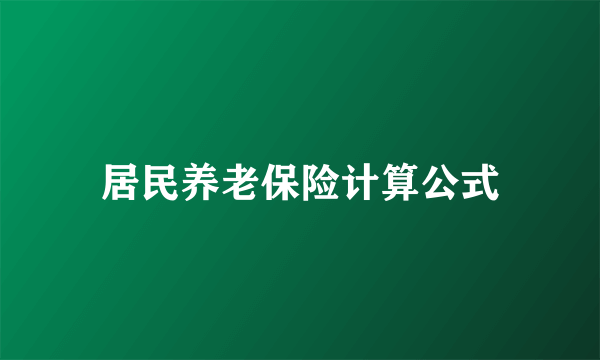 居民养老保险计算公式